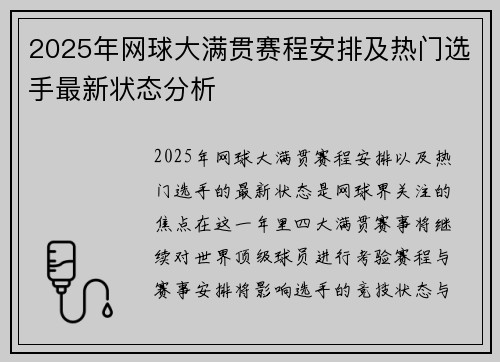 2025年网球大满贯赛程安排及热门选手最新状态分析

2025年网球大满贯赛程安排以及热门选手的最新状态是网球界关注的焦点在这一年里四大满贯赛事将继续对世界顶级球员进行考验赛程与赛事安排将影响选手的竞技状态与